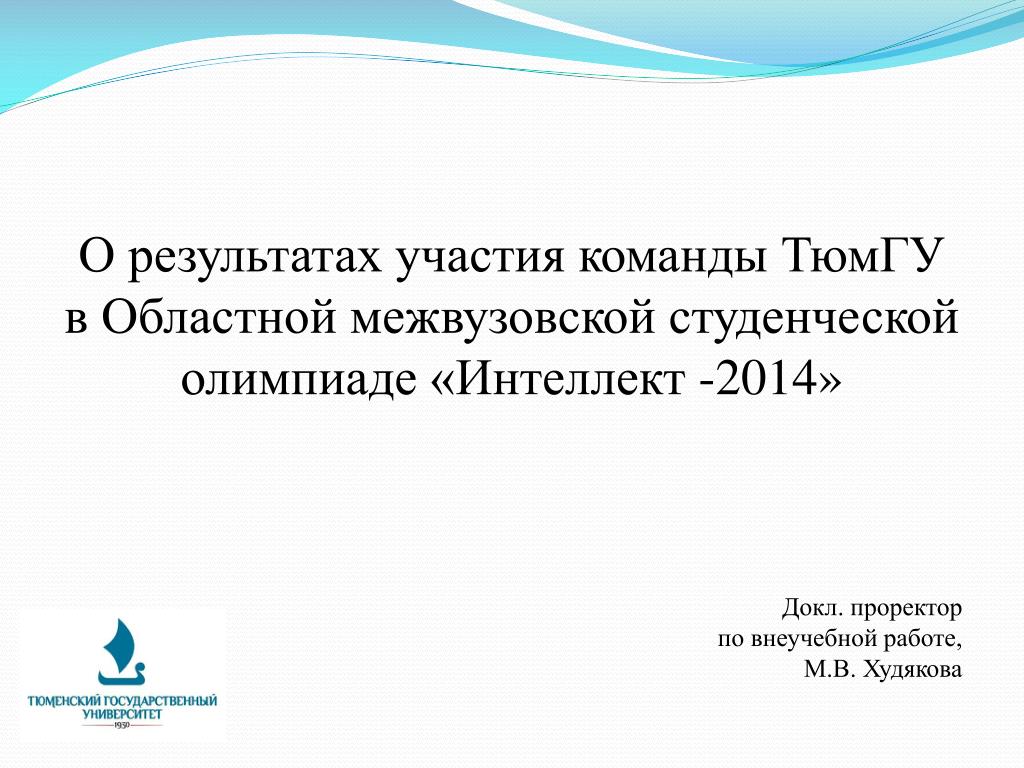 О результатах участия команды ТюмГУ в Областной межвузовской студенческой олимпиаде «Интеллект -2014»

Докл. проректор
по внеучебной работе,
М.В. Худякова

ТЮМЕНСКИЙ ГОСУДАРСТВЕННЫЙ УНИВЕРСИТЕТ
1930